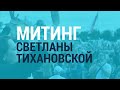 МИТИНГ
СВЕТЛАНЫ
ТИХАНОВСКОЙ